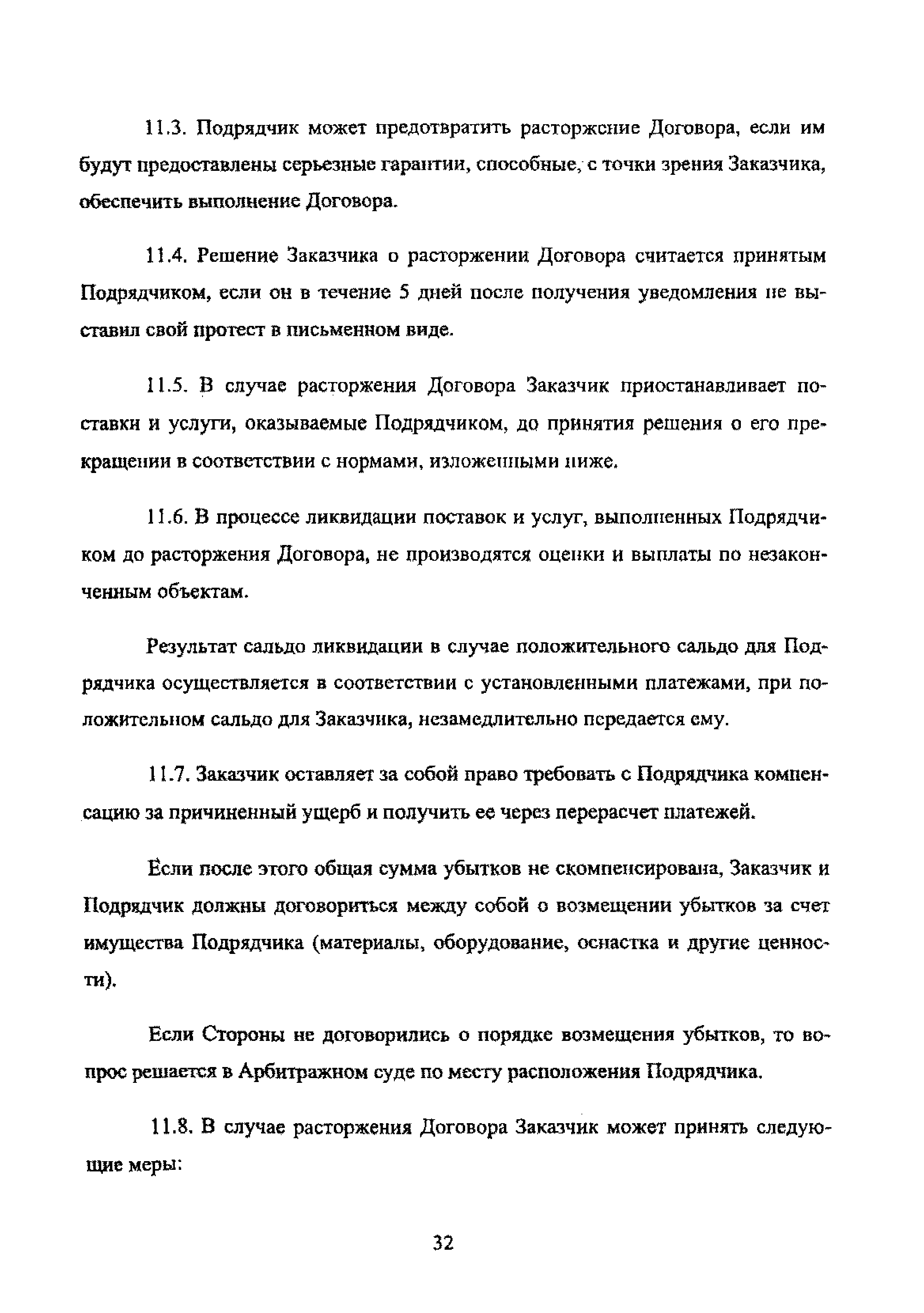 11.3. Подрядчик может предотвратить расторжение Договора, если им будут предоставлены серьезные гарантии, способные, с точки зрения Заказчика, обеспечить выполнение Договора.

11.4. Решение Заказчика о расторжении Договора считается принятым Подрядчиком, если он в течение 5 дней после получения уведомления не выставил свой протест в письменном виде.

11.5. В случае расторжения Договора Заказчик приостанавливает поставки и услуги, оказываемые Подрядчиком, до принятия решения о его прекращении в соответствии с нормами, изложенными ниже.

11.6. В процессе ликвидации поставок и услуг, выполненных Подрядчиком до расторжения Договора, не производятся оценки и выплаты по незаконченным объектам.

Результат сальдо ликвидации в случае положительного сальдо для Подрядчика осуществляется в соответствии с установленными платежами, при положительном сальдо для Заказчика, незамедлительно передается ему.

11.7. Заказчик оставляет за собой право требовать с Подрядчика компенсацию за причиненный ущерб и получить ее через перерасчет платежей.

Если после этого общая сумма убытков не скомпенсирована, Заказчик и Подрядчик должны договориться между собой о возмещении убытков за счет имущества Подрядчика (материалы, оборудование, оснастка и другие ценности).

Если Стороны не договорились о порядке возмещения убытков, то вопрос решается в Арбитражном суде по месту расположения Подрядчика.

11.8. В случае расторжения Договора Заказчик может принять следующие меры:

32